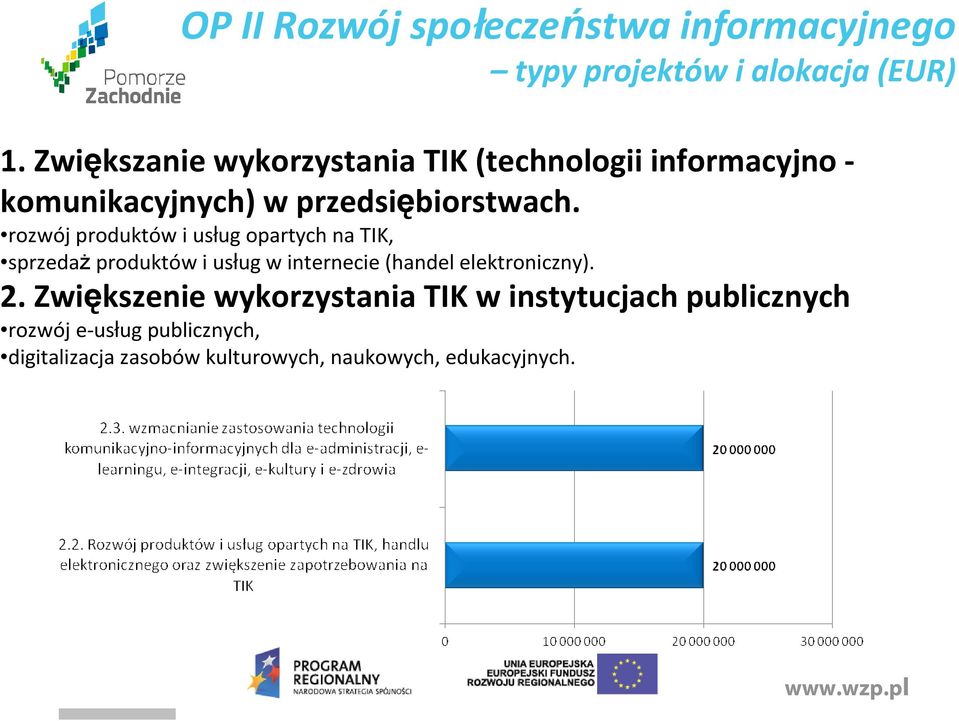 Pomorze Zachodnie

OP II Rozwój społeczeństwa informacyjnego – typy projektów i alokacja (EUR)

1. Zwiększanie wykorzystania TIK (technologii informacyjno - komunikacyjnych) w przedsiębiorstwach.
•rozwój produktów i usług opartych na TIK,
•sprzedaż produktów i usług w internecie (handel elektroniczny).

2. Zwiększenie wykorzystania TIK w instytucjach publicznych
•rozwój e-usług publicznych,
•digitalizacja zasobów kulturowych, naukowych, edukacyjnych.

2.3. wzmacnianie zastosowania technologii komunikacyjno-informacyjnych dla e-administracji, e-learningu, e-integracji, e-kultury i e-zdrowia

20 000 000

2.2. Rozwój produktów i usług opartych na TIK, handlu elektronicznego oraz zwiększenie zapotrzebowania na TIK

20 000 000

0 10 000 000 20 000 000 30 000 000

PROGRAM REGIONALNY
NARODOWA STRATEGIA SPÓJNOŚCI

UNIA EUROPEJSKA
EUROPEJSKI FUNDUSZ ROZWOJU REGIONALNEGO

www.wzp.pl